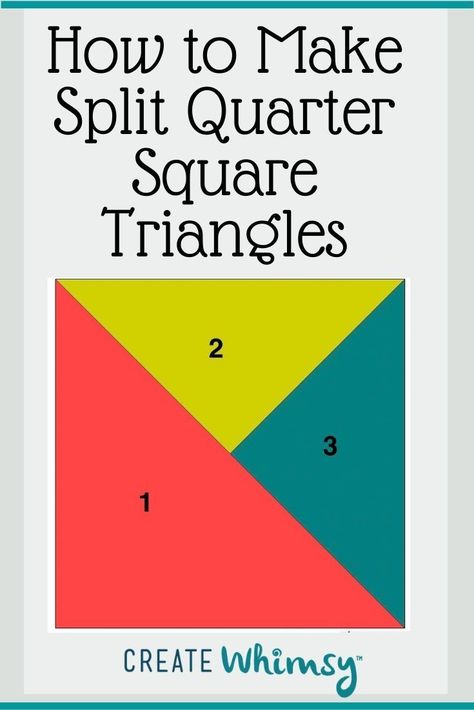 How to Make Split Quarter Square Triangles

2

3

1

CREATE Whimsy™